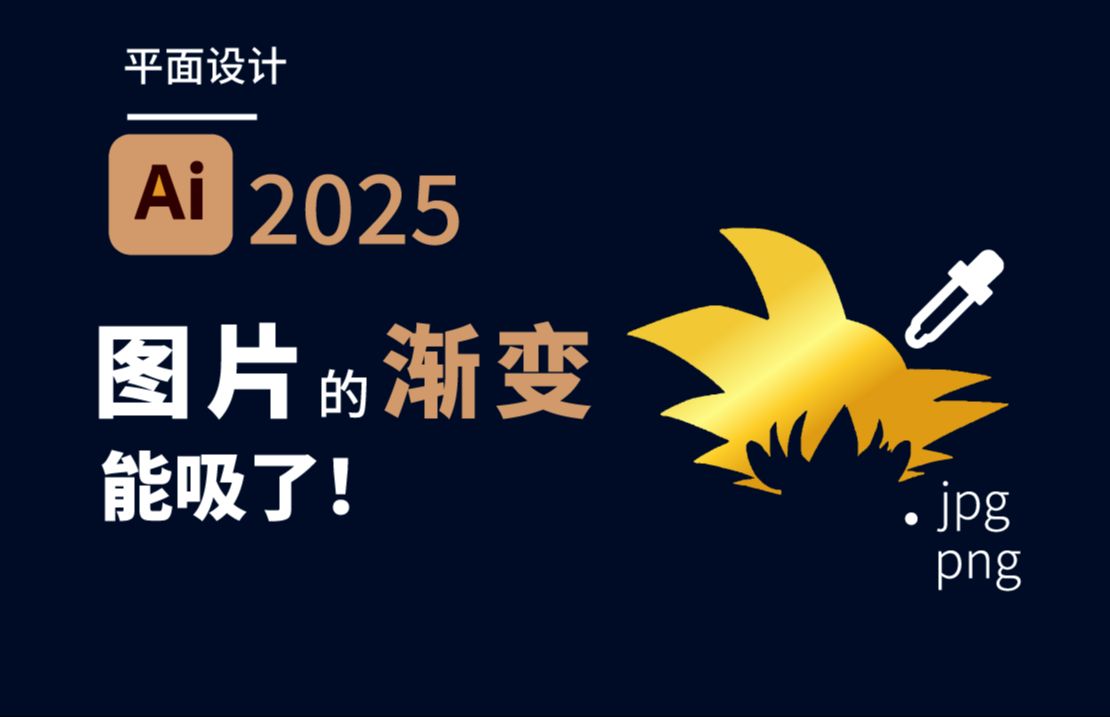 平面设计

Ai 2025

图片的渐变

能吸了！

. jpg
png